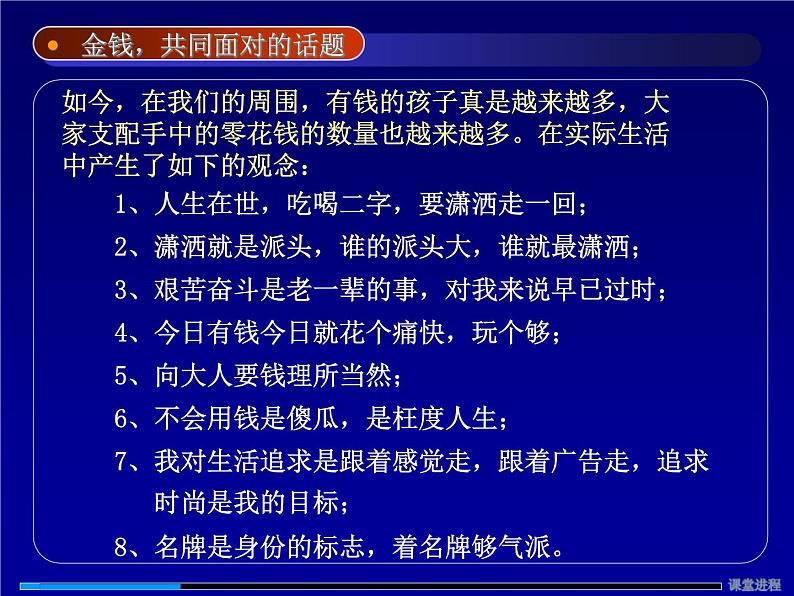 金钱，共同面对的话题

如今，在我们的周围，有钱的孩子真是越来越多，大家支配手中的零花钱的数量也越来越多。在实际生活中产生了如下的观念：

1、人生在世，吃喝二字，要潇洒走一回；

2、潇洒就是派头，谁的派头大，谁就最潇洒；

3、艰苦奋斗是老一辈的事，对我来说早已过时；

4、今日有钱今日就花个痛快，玩个够；

5、向大人要钱理所当然；

6、不会用钱是傻瓜，是枉度人生；

7、我对生活追求是跟着感觉走，跟着广告走，追求时尚是我的目标；

8、名牌是身份的标志，着名牌够气派。

课堂进程